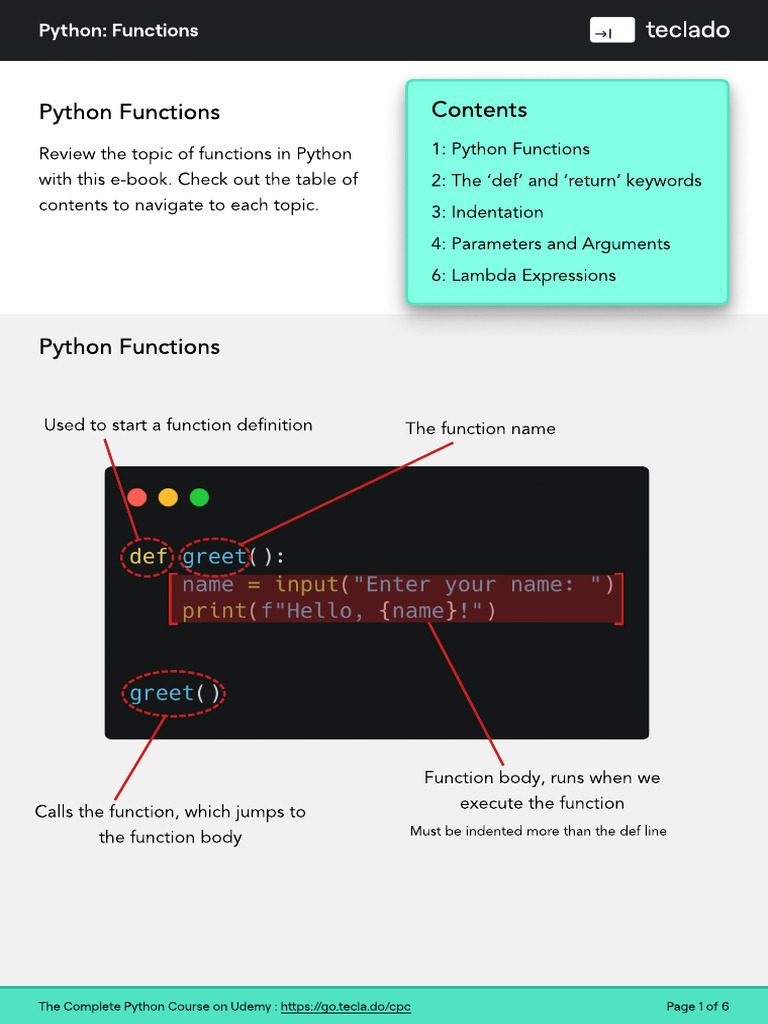 Python: Functions

teclado

Python Functions

Review the topic of functions in Python with this e-book. Check out the table of contents to navigate to each topic.

Contents

1: Python Functions
2: The 'def' and 'return' keywords
3: Indentation
4: Parameters and Arguments
6: Lambda Expressions

Python Functions

Used to start a function definition

The function name

def greet():
    name = input("Enter your name: ")
    print(f"Hello, {name}!")

greet()

Calls the function, which jumps to the function body

Function body, runs when we execute the function

Must be indented more than the def line

The Complete Python Course on Udemy : https://go.tecla.do/cpc

Page 1 of 6